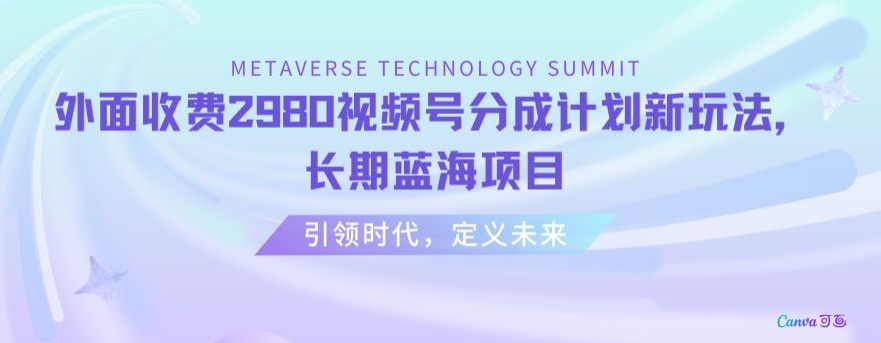 METAVERSE TECHNOLOGY SUMMIT

外面收费2980视频号分成计划新玩法，长期蓝海项目

引领时代，定义未来

Canva可画